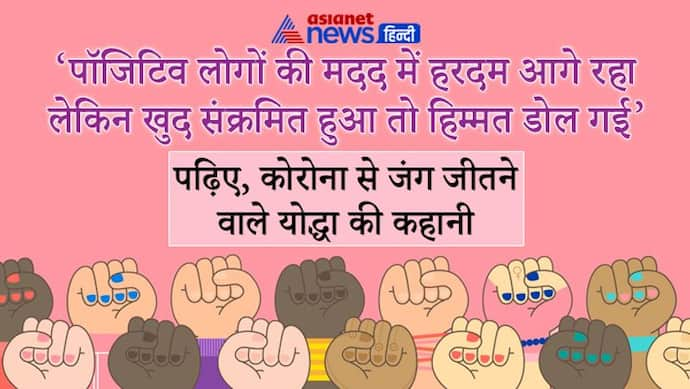 asianet news हिन्दी

'पॉजिटिव लोगों की मदद में हरदम आगे रहा लेकिन खुद संक्रमित हुआ तो हिम्मत डोल गई'

पढ़िए, कोरोना से जंग जीतने वाले योद्धा की कहानी